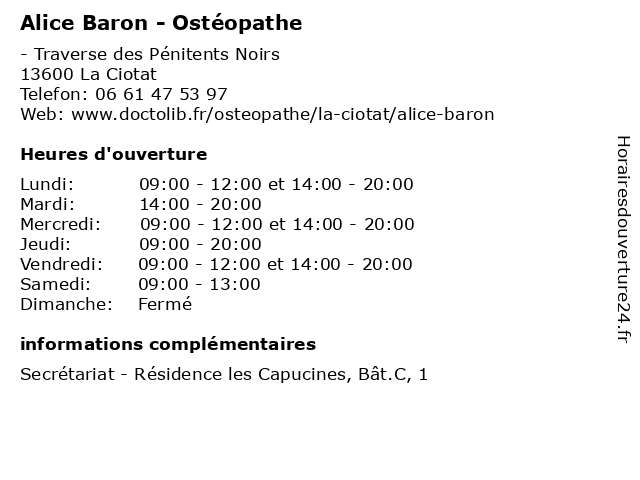 Alice Baron - Ostéopathe

- Traverse des Pénitents Noirs
13600 La Ciotat
Telefon: 06 61 47 53 97
Web: www.doctolib.fr/osteopathe/la-ciotat/alice-baron

Heures d'ouverture

| | |
|---|---|
| Lundi: | 09:00 - 12:00 et 14:00 - 20:00 |
| Mardi: | 14:00 - 20:00 |
| Mercredi: | 09:00 - 12:00 et 14:00 - 20:00 |
| Jeudi: | 09:00 - 20:00 |
| Vendredi: | 09:00 - 12:00 et 14:00 - 20:00 |
| Samedi: | 09:00 - 13:00 |
| Dimanche: | Fermé |

informations complémentaires

Secrétariat - Résidence les Capucines, Bât.C, 1

Horairesdouverture24.fr